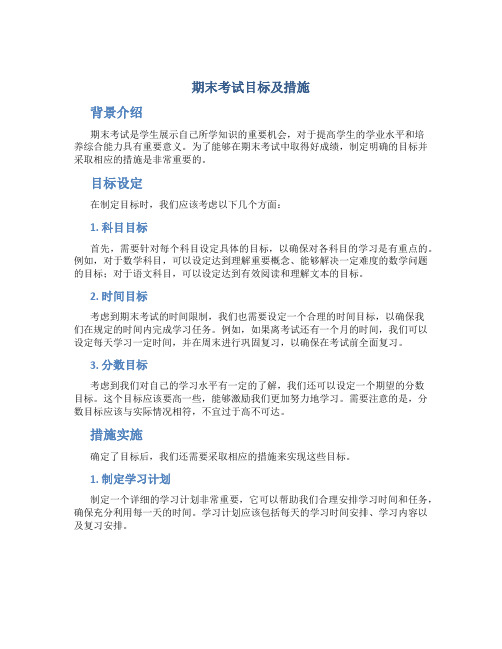 期末考试目标及措施

背景介绍

期末考试是学生展示自己所学知识的重要机会，对于提高学生的学业水平和培养综合能力具有重要意义。为了能够在期末考试中取得好成绩，制定明确的目标并采取相应的措施是非常重要的。

目标设定

在制定目标时，我们应该考虑以下几个方面：

1. 科目目标

首先，需要针对每个科目设定具体的目标，以确保对各科目的学习是有重点的。例如，对于数学科目，可以设定达到理解重要概念、能够解决一定难度的数学问题的目标；对于语文科目，可以设定达到有效阅读和理解文本的目标。

2. 时间目标

考虑到期末考试的时间限制，我们也需要设定一个合理的时间目标，以确保我们在规定的时间内完成学习任务。例如，如果离考试还有一个月的时间，我们可以设定每天学习一定时间，并在周末进行巩固复习，以确保在考试前全面复习。

3. 分数目标

考虑到我们对自己的学习水平有一定的了解，我们还可以设定一个期望的分数目标。这个目标应该要高一些，能够激励我们更加努力地学习。需要注意的是，分数目标应该与实际情况相符，不宜过于高不可达。

措施实施

确定了目标后，我们还需要采取相应的措施来实现这些目标。

1. 制定学习计划

制定一个详细的学习计划非常重要，它可以帮助我们合理安排学习时间和任务，确保充分利用每一天的时间。学习计划应该包括每天的学习时间安排、学习内容以及复习安排。